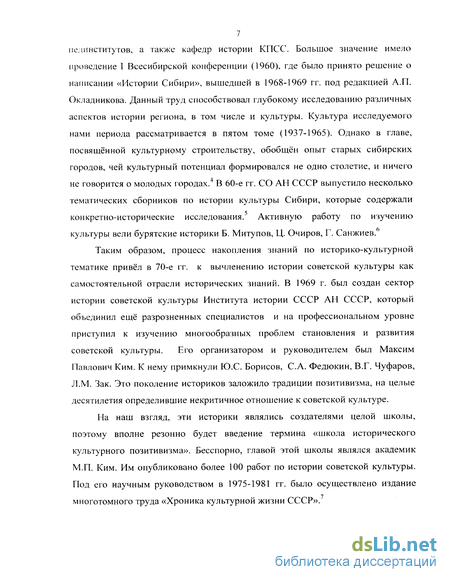 7

пединститутов, а также кафедр истории КПСС. Большое значение имело проведение I Всесибирской конференции (1960), где было принято решение о написании «Истории Сибири», вышедшей в 1968-1969 гг. под редакцией А.П. Окладникова. Данный труд способствовал глубокому исследованию различных аспектов истории региона, в том числе и культуры. Культура исследуемого нами периода рассматривается в пятом томе (1937-1965). Однако в главе, посвящённой культурному строительству, обобщён опыт старых сибирских городов, чей культурный потенциал формировался не одно столетие, и ничего не говорится о молодых городах.$^4$ В 60-е гг. СО АН СССР выпустило несколько тематических сборников по истории культуры Сибири, которые содержали конкретно-исторические исследования.$^5$ Активную работу по изучению культуры вели бурятские историки Б. Митупов, Ц. Очиров, Г. Санжиев.$^6$

Таким образом, процесс накопления знаний по историко-культурной тематике привёл в 70-е гг. к вычленению истории советской культуры как самостоятельной отрасли исторических знаний. В 1969 г. был создан сектор истории советской культуры Института истории СССР АН СССР, который объединил ещё разрозненных специалистов и на профессиональном уровне приступил к изучению многообразных проблем становления и развития советской культуры. Его организатором и руководителем был Максим Павлович Ким. К нему примкнули Ю.С. Борисов, С.А. Федюкин, В.Г. Чуфаров, Л.М. Зак. Это поколение историков заложило традиции позитивизма, на целые десятилетия определившие некритичное отношение к советской культуре.

На наш взгляд, эти историки являлись создателями целой школы, поэтому вполне резонно будет введение термина «школа исторического культурного позитивизма». Бесспорно, главой этой школы являлся академик М.П. Ким. Им опубликовано более 100 работ по истории советской культуры. Под его научным руководством в 1975-1981 гг. было осуществлено издание многотомного труда «Хроника культурной жизни СССР».$^7$

dsLib.net
библиотека диссертаций